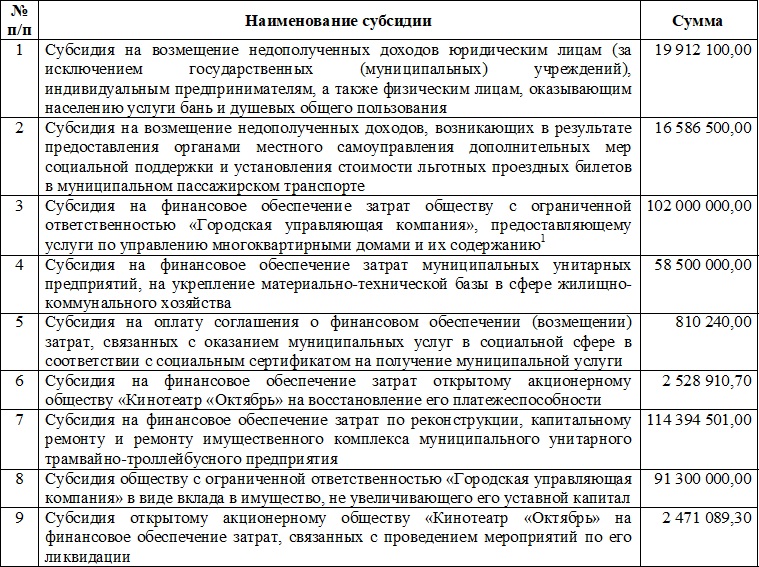 | № п/п | Наименование субсидии | Сумма |
|---|---|---|
| 1 | Субсидия на возмещение недополученных доходов юридическим лицам (за исключением государственных (муниципальных) учреждений), индивидуальным предпринимателям, а также физическим лицам, оказывающим населению услуги бань и душевых общего пользования | 19 912 100,00 |
| 2 | Субсидия на возмещение недополученных доходов, возникающих в результате предоставления органами местного самоуправления дополнительных мер социальной поддержки и установления стоимости льготных проездных билетов в муниципальном пассажирском транспорте | 16 586 500,00 |
| 3 | Субсидия на финансовое обеспечение затрат обществу с ограниченной ответственностью «Городская управляющая компания», предоставляющему услуги по управлению многоквартирными домами и их содержанию$^1$ | 102 000 000,00 |
| 4 | Субсидия на финансовое обеспечение затрат муниципальных унитарных предприятий, на укрепление материально-технической базы в сфере жилищно-коммунального хозяйства | 58 500 000,00 |
| 5 | Субсидия на оплату соглашения о финансовом обеспечении (возмещении) затрат, связанных с оказанием муниципальных услуг в социальной сфере в соответствии с социальным сертификатом на получение муниципальной услуги | 810 240,00 |
| 6 | Субсидия на финансовое обеспечение затрат открытому акционерному обществу «Кинотеатр «Октябрь» на восстановление его платежеспособности | 2 528 910,70 |
| 7 | Субсидия на финансовое обеспечение затрат по реконструкции, капитальному ремонту и ремонту имущественного комплекса муниципального унитарного трамвайно-троллейбусного предприятия | 114 394 501,00 |
| 8 | Субсидия обществу с ограниченной ответственностью «Городская управляющая компания» в виде вклада в имущество, не увеличивающего его уставной капитал | 91 300 000,00 |
| 9 | Субсидия открытому акционерному обществу «Кинотеатр «Октябрь» на финансовое обеспечение затрат, связанных с проведением мероприятий по его ликвидации | 2 471 089,30 |